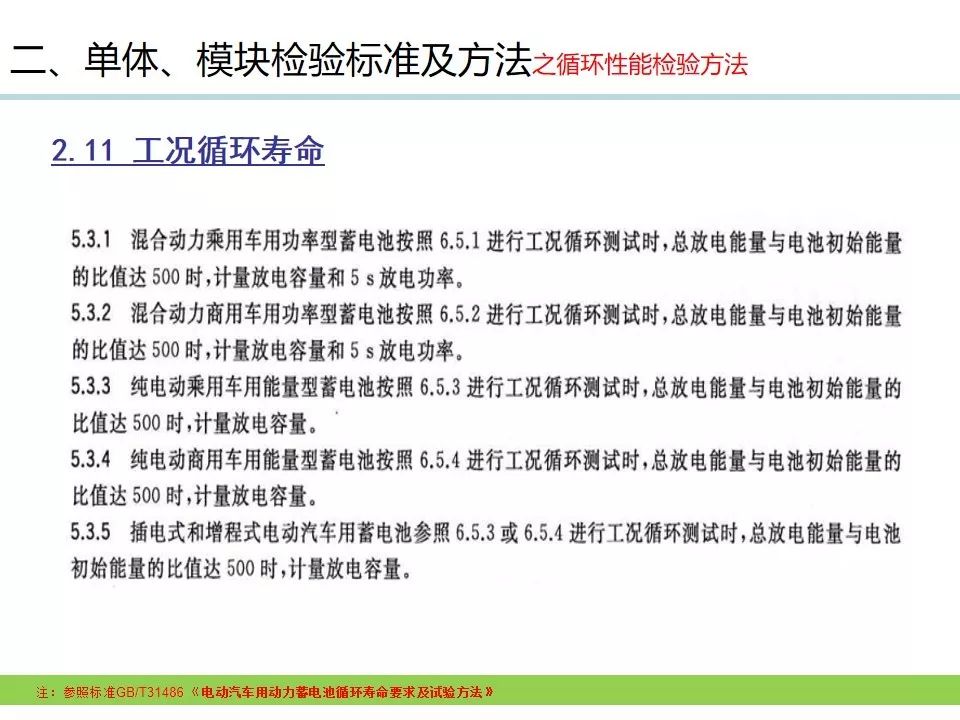 二、单体、模块检验标准及方法之循环性能检验方法

2.11 工况循环寿命

5.3.1 混合动力乘用车用功率型蓄电池按照 6.5.1 进行工况循环测试时，总放电能量与电池初始能量的比值达 500 时，计量放电容量和 5 s 放电功率。

5.3.2 混合动力商用车用功率型蓄电池按照 6.5.2 进行工况循环测试时，总放电能量与电池初始能量的比值达 500 时，计量放电容量和 5 s 放电功率。

5.3.3 纯电动乘用车用能量型蓄电池按照 6.5.3 进行工况循环测试时，总放电能量与电池初始能量的比值达 500 时，计量放电容量。

5.3.4 纯电动商用车用能量型蓄电池按照 6.5.4 进行工况循环测试时，总放电能量与电池初始能量的比值达 500 时，计量放电容量。

5.3.5 插电式和增程式电动汽车用蓄电池参照 6.5.3 或 6.5.4 进行工况循环测试时，总放电能量与电池初始能量的比值达 500 时，计量放电容量。

注：参照标准GB/T31486《电动汽车用动力蓄电池循环寿命要求及试验方法》